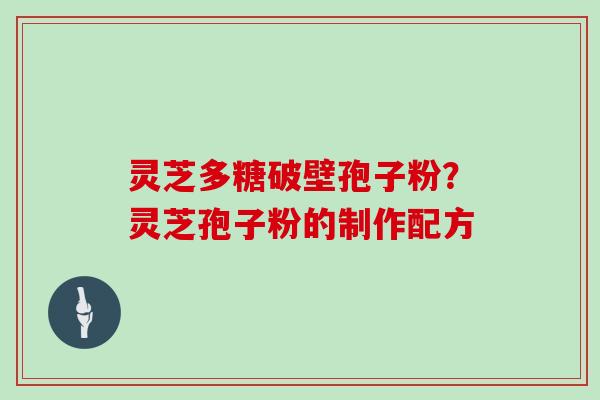 灵芝多糖破壁孢子粉?
灵芝孢子粉的制作配方